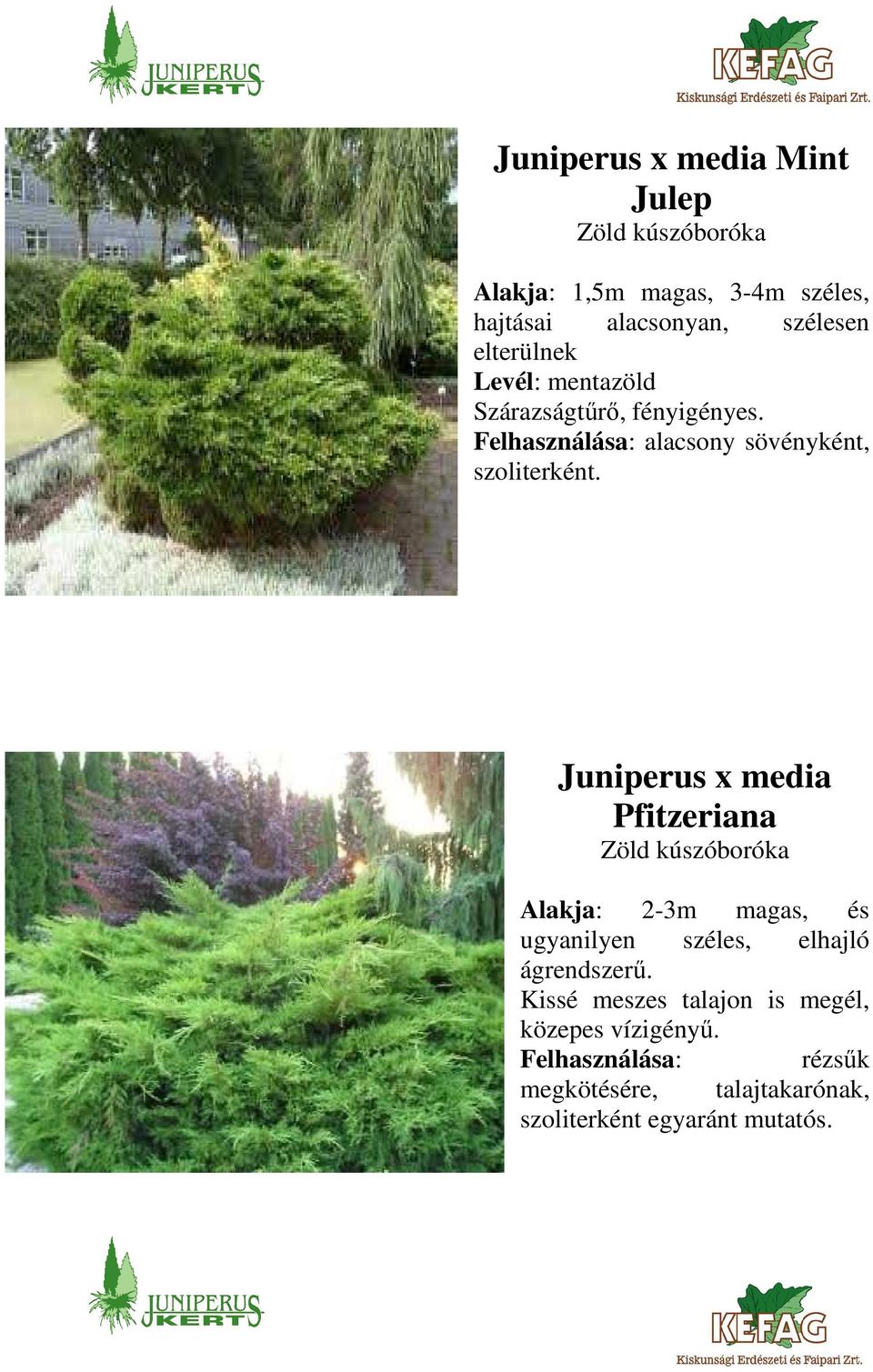 JUNIPERUS KERT

KEFAG
Kiskunsági Erdészeti és Faipari Zrt.

Juniperus x media Mint Julep
Zöld kúszóboróka

Alakja: 1,5m magas, 3-4m széles, hajtásai alacsonyan, szélesen elterülnek
Levél: mentazöld
Szárazságtűrő, fényigényes.
Felhasználása: alacsony sövényként, szoliterként.

Juniperus x media Pfitzeriana
Zöld kúszóboróka

Alakja: 2-3m magas, és ugyanilyen széles, elhajló ágrendszerű.
Kissé meszes talajon is megél, közepes vízigényű.
Felhasználása: rézsűk megkötésére, talajtakarónak, szoliterként egyaránt mutatós.

JUNIPERUS KERT

KEFAG
Kiskunsági Erdészeti és Faipari Zrt.